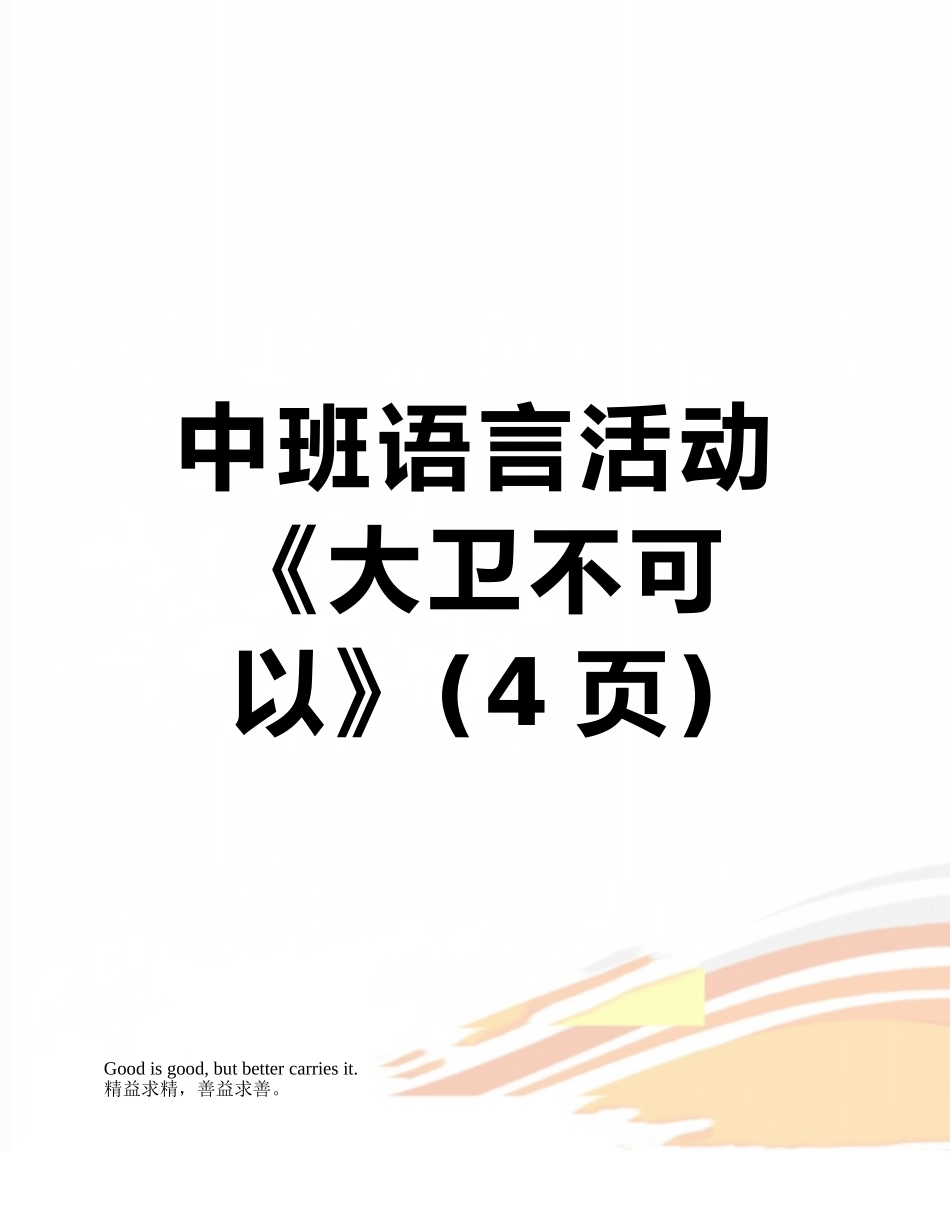 中班语言活动《大卫不可以》（4 页）

Good is good, but better carries it.
精益求精，善益求善。